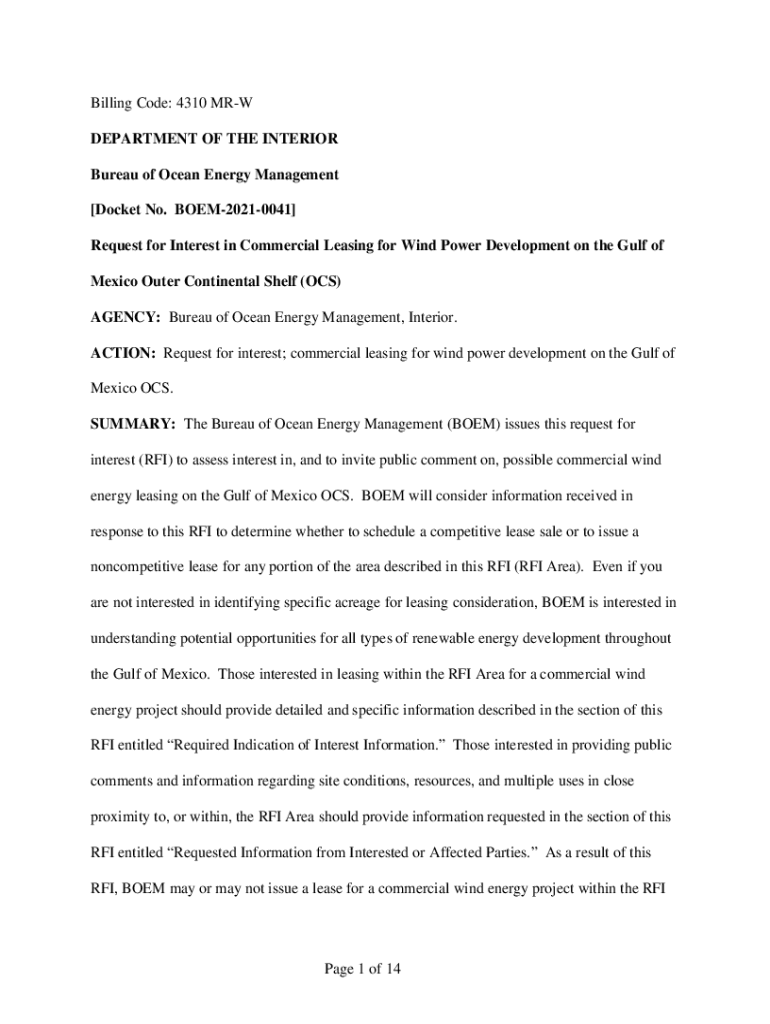 Billing Code: 4310 MR-W

DEPARTMENT OF THE INTERIOR

Bureau of Ocean Energy Management

[Docket No. BOEM-2021-0041]

Request for Interest in Commercial Leasing for Wind Power Development on the Gulf of Mexico Outer Continental Shelf (OCS)

AGENCY: Bureau of Ocean Energy Management, Interior.

ACTION: Request for interest; commercial leasing for wind power development on the Gulf of Mexico OCS.

SUMMARY: The Bureau of Ocean Energy Management (BOEM) issues this request for interest (RFI) to assess interest in, and to invite public comment on, possible commercial wind energy leasing on the Gulf of Mexico OCS. BOEM will consider information received in response to this RFI to determine whether to schedule a competitive lease sale or to issue a noncompetitive lease for any portion of the area described in this RFI (RFI Area). Even if you are not interested in identifying specific acreage for leasing consideration, BOEM is interested in understanding potential opportunities for all types of renewable energy development throughout the Gulf of Mexico. Those interested in leasing within the RFI Area for a commercial wind energy project should provide detailed and specific information described in the section of this RFI entitled “Required Indication of Interest Information.” Those interested in providing public comments and information regarding site conditions, resources, and multiple uses in close proximity to, or within, the RFI Area should provide information requested in the section of this RFI entitled “Requested Information from Interested or Affected Parties.” As a result of this RFI, BOEM may or may not issue a lease for a commercial wind energy project within the RFI

Page 1 of 14